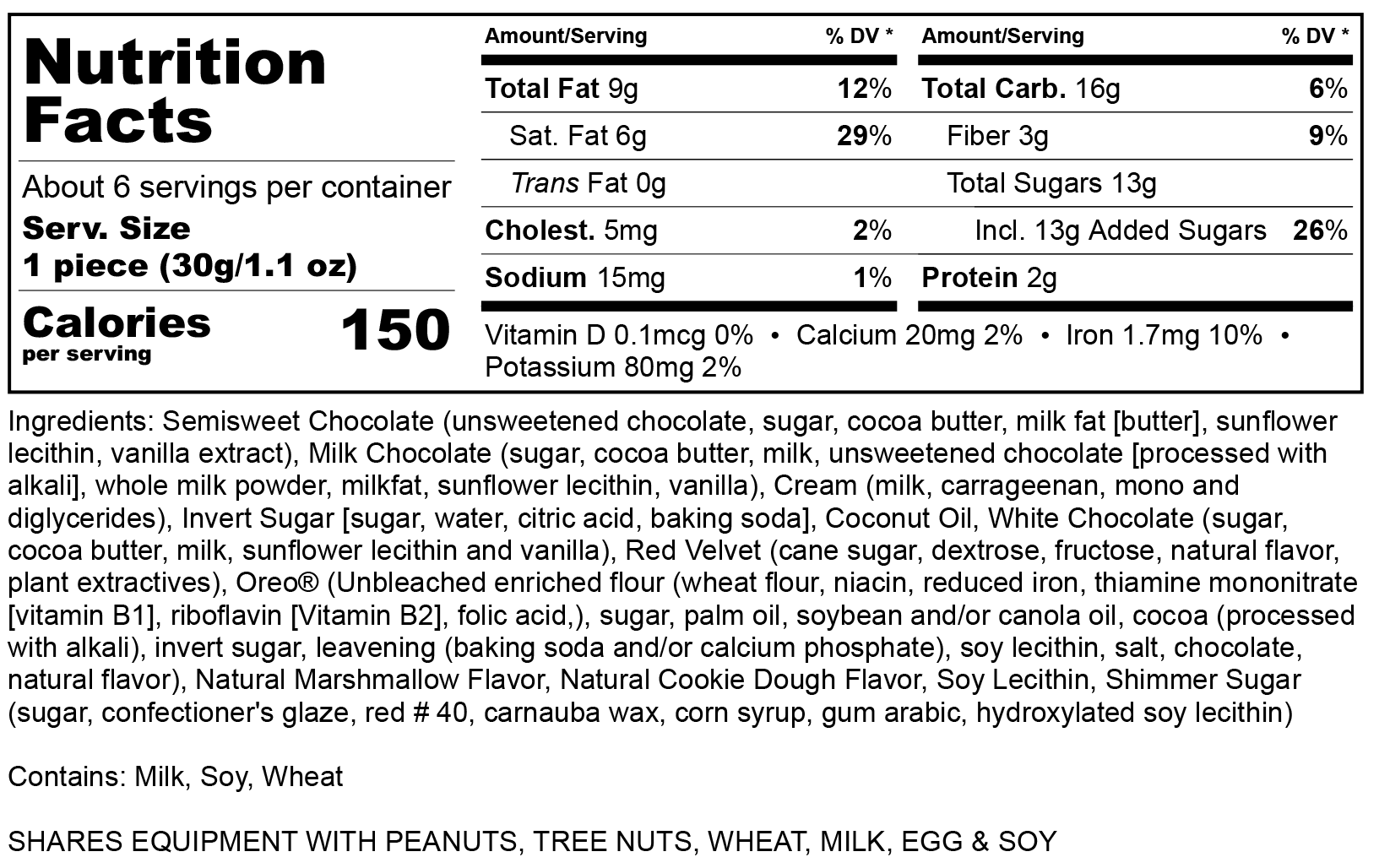 Nutrition Facts

About 6 servings per container
Serv. Size
1 piece (30g/1.1 oz)

Calories per serving 150

| Amount/Serving | % DV * | Amount/Serving | % DV * |
|---|---|---|---|
| Total Fat 9g | 12% | Total Carb. 16g | 6% |
| Sat. Fat 6g | 29% | Fiber 3g | 9% |
| Trans Fat 0g | | Total Sugars 13g | |
| Cholest. 5mg | 2% | Incl. 13g Added Sugars | 26% |
| Sodium 15mg | 1% | Protein 2g | |

Vitamin D 0.1mcg 0% • Calcium 20mg 2% • Iron 1.7mg 10% • Potassium 80mg 2%

Ingredients: Semisweet Chocolate (unsweetened chocolate, sugar, cocoa butter, milk fat [butter], sunflower lecithin, vanilla extract), Milk Chocolate (sugar, cocoa butter, milk, unsweetened chocolate [processed with alkali], whole milk powder, milkfat, sunflower lecithin, vanilla), Cream (milk, carrageenan, mono and diglycerides), Invert Sugar [sugar, water, citric acid, baking soda], Coconut Oil, White Chocolate (sugar, cocoa butter, milk, sunflower lecithin and vanilla), Red Velvet (cane sugar, dextrose, fructose, natural flavor, plant extractives), Oreo® (Unbleached enriched flour (wheat flour, niacin, reduced iron, thiamine mononitrate [vitamin B1], riboflavin [Vitamin B2], folic acid,), sugar, palm oil, soybean and/or canola oil, cocoa (processed with alkali), invert sugar, leavening (baking soda and/or calcium phosphate), soy lecithin, salt, chocolate, natural flavor), Natural Marshmallow Flavor, Natural Cookie Dough Flavor, Soy Lecithin, Shimmer Sugar (sugar, confectioner's glaze, red # 40, carnauba wax, corn syrup, gum arabic, hydroxylated soy lecithin)

Contains: Milk, Soy, Wheat

SHARES EQUIPMENT WITH PEANUTS, TREE NUTS, WHEAT, MILK, EGG & SOY